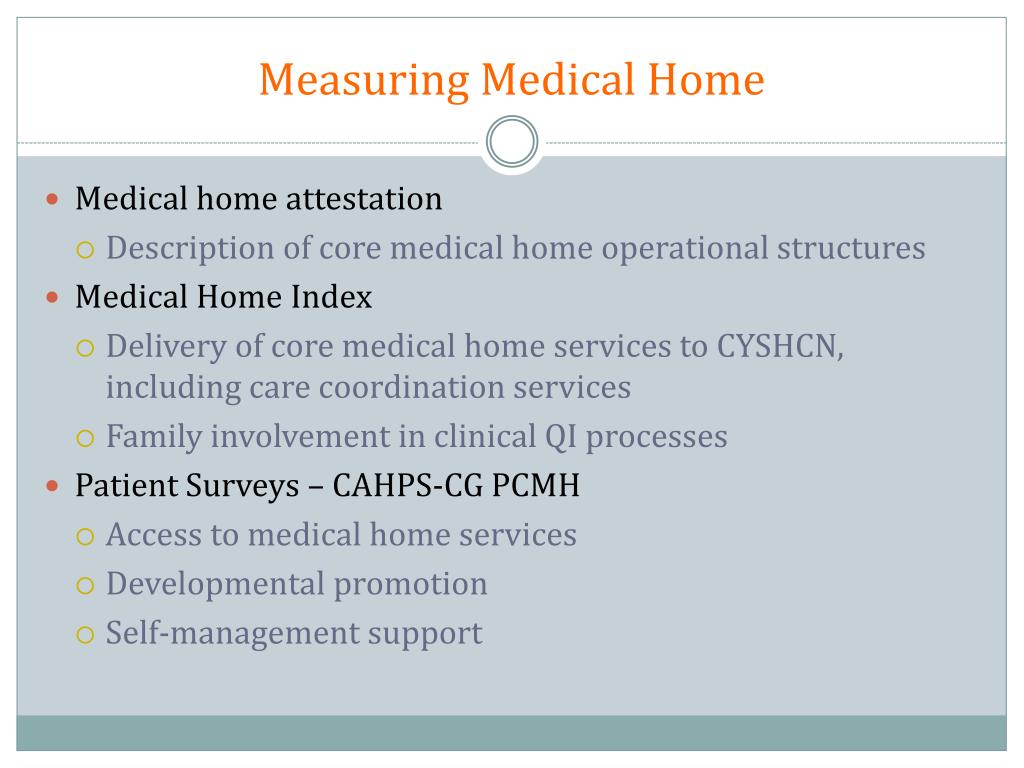 Measuring Medical Home

- Medical home attestation
  - Description of core medical home operational structures
- Medical Home Index
  - Delivery of core medical home services to CYSHCN, including care coordination services
  - Family involvement in clinical QI processes
- Patient Surveys – CAHPS-CG PCMH
  - Access to medical home services
  - Developmental promotion
  - Self-management support